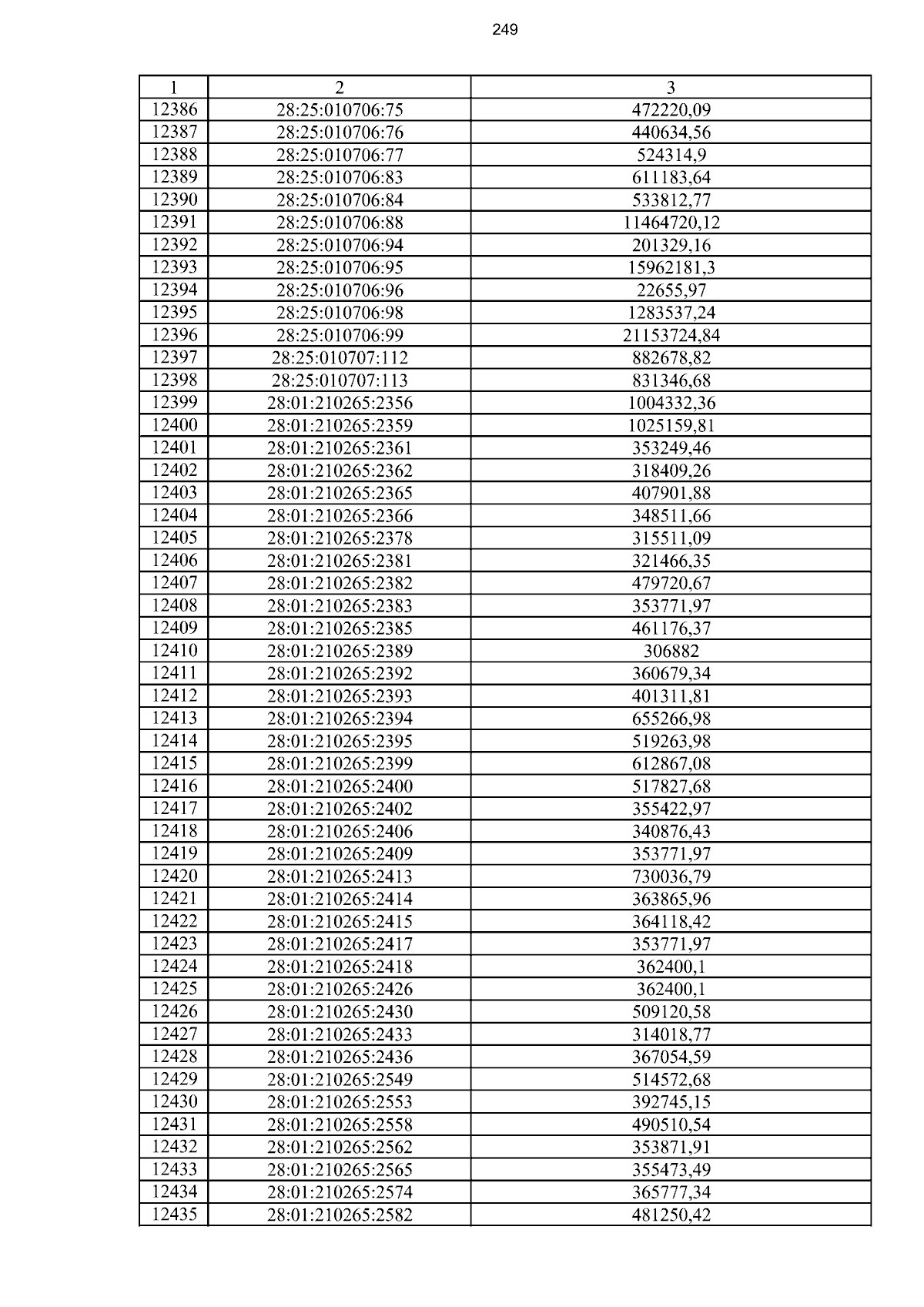 249

| 1 | 2 | 3 |
|---|---|---|
| 12386 | 28:25:010706:75 | 472220,09 |
| 12387 | 28:25:010706:76 | 440634,56 |
| 12388 | 28:25:010706:77 | 524314,9 |
| 12389 | 28:25:010706:83 | 611183,64 |
| 12390 | 28:25:010706:84 | 533812,77 |
| 12391 | 28:25:010706:88 | 11464720,12 |
| 12392 | 28:25:010706:94 | 201329,16 |
| 12393 | 28:25:010706:95 | 15962181,3 |
| 12394 | 28:25:010706:96 | 22655,97 |
| 12395 | 28:25:010706:98 | 1283537,24 |
| 12396 | 28:25:010706:99 | 21153724,84 |
| 12397 | 28:25:010707:112 | 882678,82 |
| 12398 | 28:25:010707:113 | 831346,68 |
| 12399 | 28:01:210265:2356 | 1004332,36 |
| 12400 | 28:01:210265:2359 | 1025159,81 |
| 12401 | 28:01:210265:2361 | 353249,46 |
| 12402 | 28:01:210265:2362 | 318409,26 |
| 12403 | 28:01:210265:2365 | 407901,88 |
| 12404 | 28:01:210265:2366 | 348511,66 |
| 12405 | 28:01:210265:2378 | 315511,09 |
| 12406 | 28:01:210265:2381 | 321466,35 |
| 12407 | 28:01:210265:2382 | 479720,67 |
| 12408 | 28:01:210265:2383 | 353771,97 |
| 12409 | 28:01:210265:2385 | 461176,37 |
| 12410 | 28:01:210265:2389 | 306882 |
| 12411 | 28:01:210265:2392 | 360679,34 |
| 12412 | 28:01:210265:2393 | 401311,81 |
| 12413 | 28:01:210265:2394 | 655266,98 |
| 12414 | 28:01:210265:2395 | 519263,98 |
| 12415 | 28:01:210265:2399 | 612867,08 |
| 12416 | 28:01:210265:2400 | 517827,68 |
| 12417 | 28:01:210265:2402 | 355422,97 |
| 12418 | 28:01:210265:2406 | 340876,43 |
| 12419 | 28:01:210265:2409 | 353771,97 |
| 12420 | 28:01:210265:2413 | 730036,79 |
| 12421 | 28:01:210265:2414 | 363865,96 |
| 12422 | 28:01:210265:2415 | 364118,42 |
| 12423 | 28:01:210265:2417 | 353771,97 |
| 12424 | 28:01:210265:2418 | 362400,1 |
| 12425 | 28:01:210265:2426 | 362400,1 |
| 12426 | 28:01:210265:2430 | 509120,58 |
| 12427 | 28:01:210265:2433 | 314018,77 |
| 12428 | 28:01:210265:2436 | 367054,59 |
| 12429 | 28:01:210265:2549 | 514572,68 |
| 12430 | 28:01:210265:2553 | 392745,15 |
| 12431 | 28:01:210265:2558 | 490510,54 |
| 12432 | 28:01:210265:2562 | 353871,91 |
| 12433 | 28:01:210265:2565 | 355473,49 |
| 12434 | 28:01:210265:2574 | 365777,34 |
| 12435 | 28:01:210265:2582 | 481250,42 |